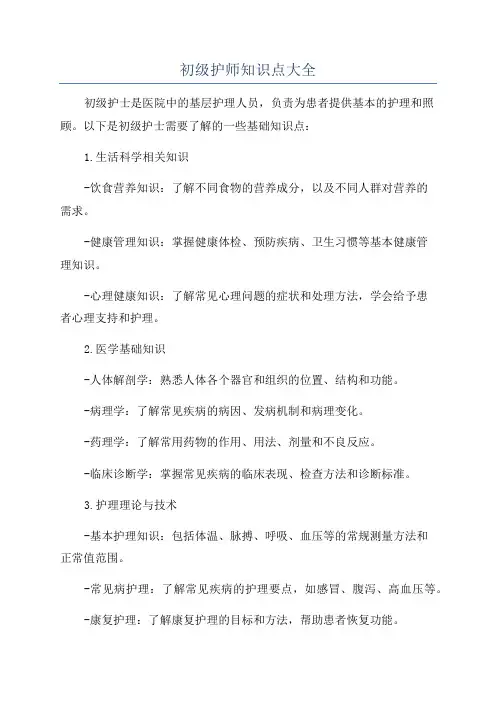 初级护师知识点大全

初级护士是医院中的基层护理人员，负责为患者提供基本的护理和照顾。以下是初级护士需要了解的一些基础知识点：

1.生活科学相关知识

-饮食营养知识：了解不同食物的营养成分，以及不同人群对营养的需求。

-健康管理知识：掌握健康体检、预防疾病、卫生习惯等基本健康管理知识。

-心理健康知识：了解常见心理问题的症状和处理方法，学会给予患者心理支持和护理。

2.医学基础知识

-人体解剖学：熟悉人体各个器官和组织的位置、结构和功能。

-病理学：了解常见疾病的病因、发病机制和病理变化。

-药理学：了解常用药物的作用、用法、剂量和不良反应。

-临床诊断学：掌握常见疾病的临床表现、检查方法和诊断标准。

3.护理理论与技术

-基本护理知识：包括体温、脉搏、呼吸、血压等的常规测量方法和正常值范围。

-常见病护理：了解常见疾病的护理要点，如感冒、腹泻、高血压等。

-康复护理：了解康复护理的目标和方法，帮助患者恢复功能。